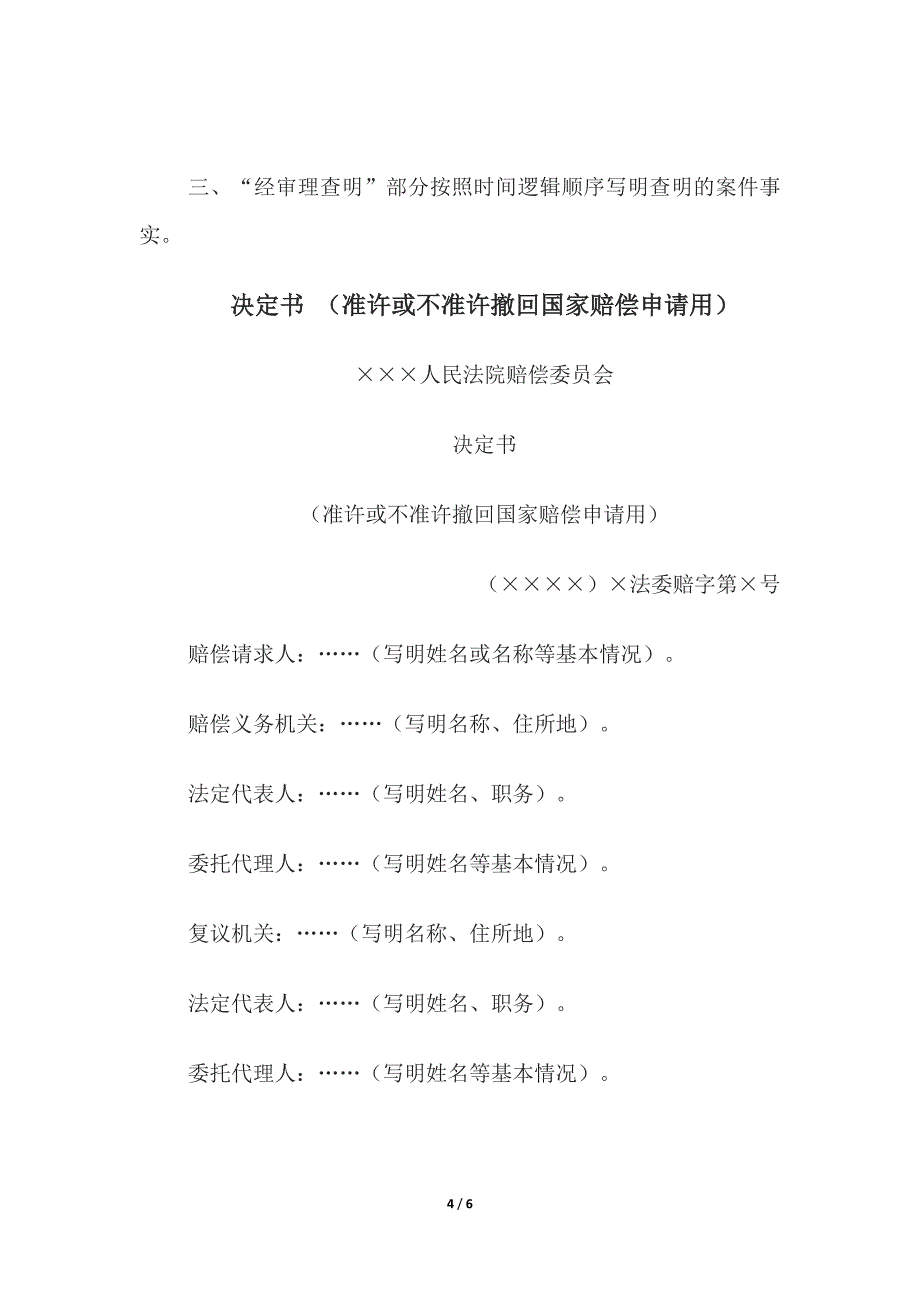 三、“经审理查明”部分按照时间逻辑顺序写明查明的案件事实。

决定书 （准许或不准许撤回国家赔偿申请用）

×××人民法院赔偿委员会

决定书

（准许或不准许撤回国家赔偿申请用）

（××××）×法委赔字第×号

赔偿请求人：……（写明姓名或名称等基本情况）。

赔偿义务机关：……（写明名称、住所地）。

法定代表人：……（写明姓名、职务）。

委托代理人：……（写明姓名等基本情况）。

复议机关：……（写明名称、住所地）。

法定代表人：……（写明姓名、职务）。

委托代理人：……（写明姓名等基本情况）。

4 / 6